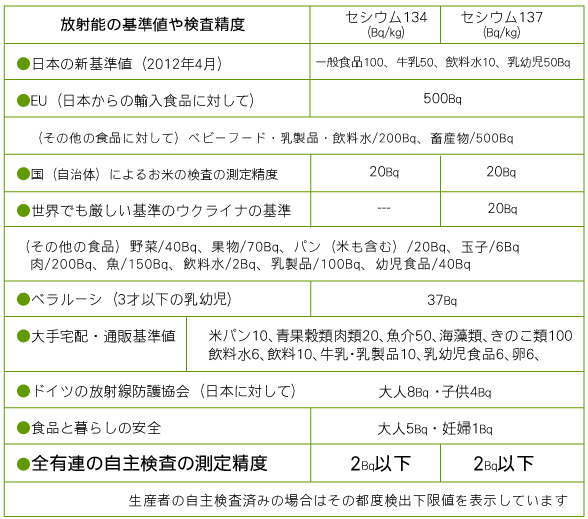 | 放射能の基準値や検査精度 | セシウム134 (Bq/kg) | セシウム137 (Bq/kg) |
|---|---|---|
| ●日本の新基準値（2012年4月） | 一般食品100、牛乳50、飲料水10、乳幼児50Bq | |
| ●EU（日本からの輸入食品に対して） | 500Bq | |
| （その他の食品に対して）ベビーフード・乳製品・飲料水/200Bq、畜産物/500Bq | | |
| ●国（自治体）によるお米の検査の測定精度 | 20Bq | 20Bq |
| ●世界でも厳しい基準のウクライナの基準 | --- | 20Bq |
| （その他の食品）野菜/40Bq、果物/70Bq、パン（米も含む）/20Bq、玉子/6Bq 肉/200Bq、魚/150Bq、飲料水/2Bq、乳製品/100Bq、幼児食品/40Bq | | |
| ●ベラルーシ（3才以下の乳幼児） | 37Bq | |
| ●大手宅配・通販基準値 | 米パン10、青果穀類肉類20、魚介50、海藻類、きのこ類100 飲料水6、飲料10、牛乳・乳製品10、乳幼児食品6、卵6、 | |
| ●ドイツの放射線防護協会（日本に対して） | 大人8Bq・子供4Bq | |
| ●食品と暮らしの安全 | 大人5Bq・妊婦1Bq | |
| ●全有連の自主検査の測定精度 | 2Bq以下 | 2Bq以下 |
| 生産者の自主検査済みの場合はその都度検出下限値を表示しています | | |